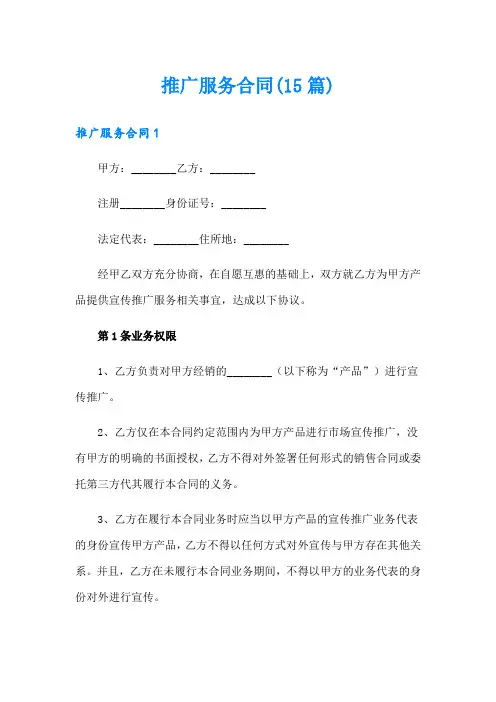 推广服务合同(15篇)

推广服务合同1

甲方：________乙方：________

注册________身份证号：________

法定代表：________住所地：________

经甲乙双方充分协商，在自愿互惠的基础上，双方就乙方为甲方产品提供宣传推广服务相关事宜，达成以下协议。

第1条业务权限

1、乙方负责对甲方经销的________（以下称为“产品”）进行宣传推广。

2、乙方仅在本合同约定范围内为甲方产品进行市场宣传推广，没有甲方的明确的书面授权，乙方不得对外签署任何形式的销售合同或委托第三方代其履行本合同的义务。

3、乙方在履行本合同业务时应当以甲方产品的宣传推广业务代表的身份宣传甲方产品，乙方不得以任何方式对外宣传与甲方存在其他关系。并且，乙方在未履行本合同业务期间，不得以甲方的业务代表的身份对外进行宣传。